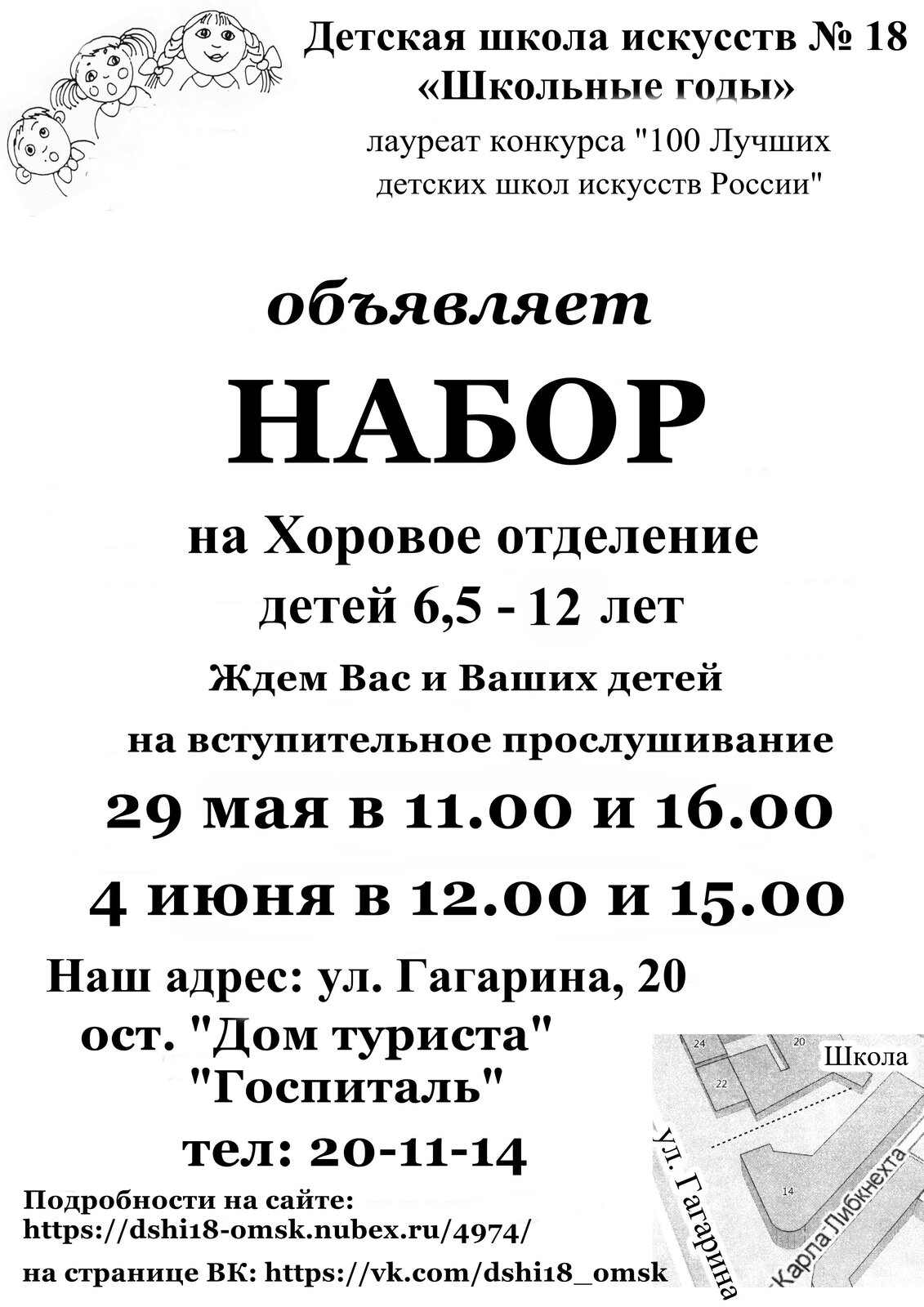 Детская школа искусств № 18
«Школьные годы»

лауреат конкурса "100 Лучших детских школ искусств России"

объявляет

НАБОР

на Хоровое отделение
детей 6,5 - 12 лет

Ждем Вас и Ваших детей
на вступительное прослушивание

29 мая в 11.00 и 16.00
4 июня в 12.00 и 15.00

Наш адрес: ул. Гагарина, 20
ост. "Дом туриста"
"Госпиталь"
тел: 20-11-14

Подробности на сайте:
https://dshi18-omsk.nubex.ru/4974/
на странице ВК: https://vk.com/dshi18_omsk

24
20
22
14
Школа
ул. Гагарина
Карла Либкнехта